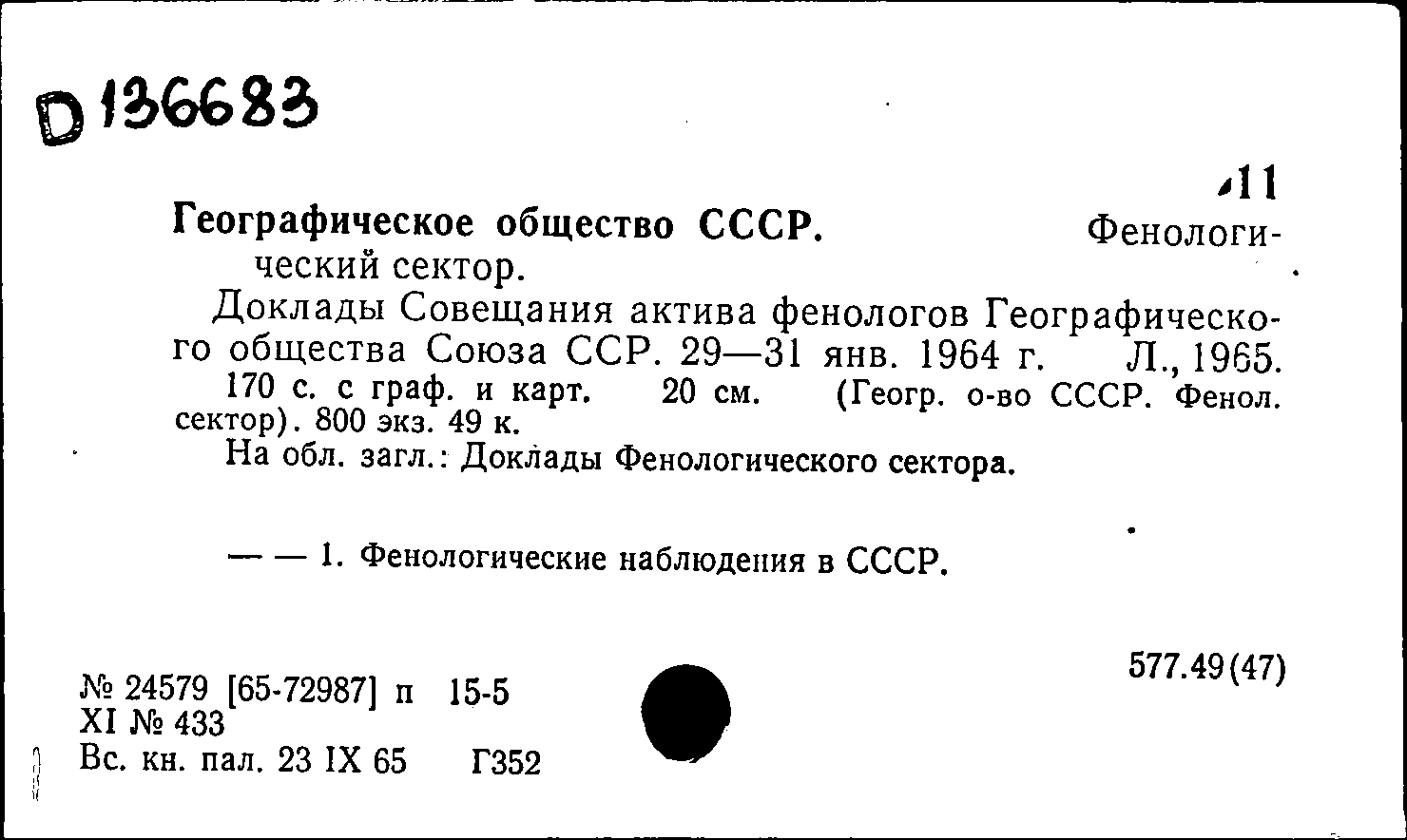 D 136683

11

Географическое общество СССР. Фенологический сектор.

Доклады Совещания актива фенологов Географического общества Союза ССР. 29—31 янв. 1964 г. Л., 1965.
170 с. с граф. и карт. 20 см. (Геогр. о-во СССР. Фенол. сектор). 800 экз. 49 к.
На обл. загл.: Доклады Фенологического сектора.

— — 1. Фенологические наблюдения в СССР.

577.49(47)

№ 24579 [65-72987] п 15-5
XI № 433
Вс. кн. пал. 23 IX 65 Г352